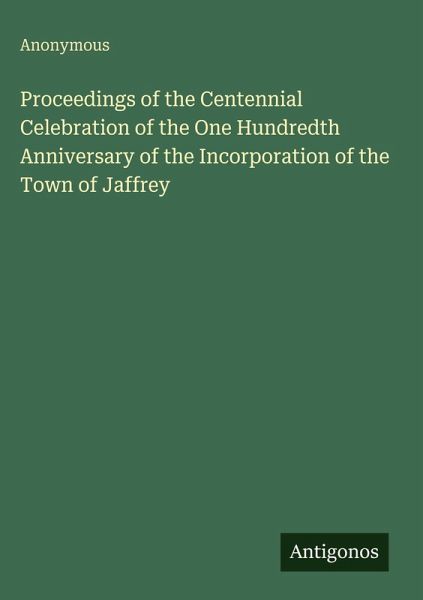 Anonymous

Proceedings of the Centennial Celebration of the One Hundredth Anniversary of the Incorporation of the Town of Jaffrey

Antigonos